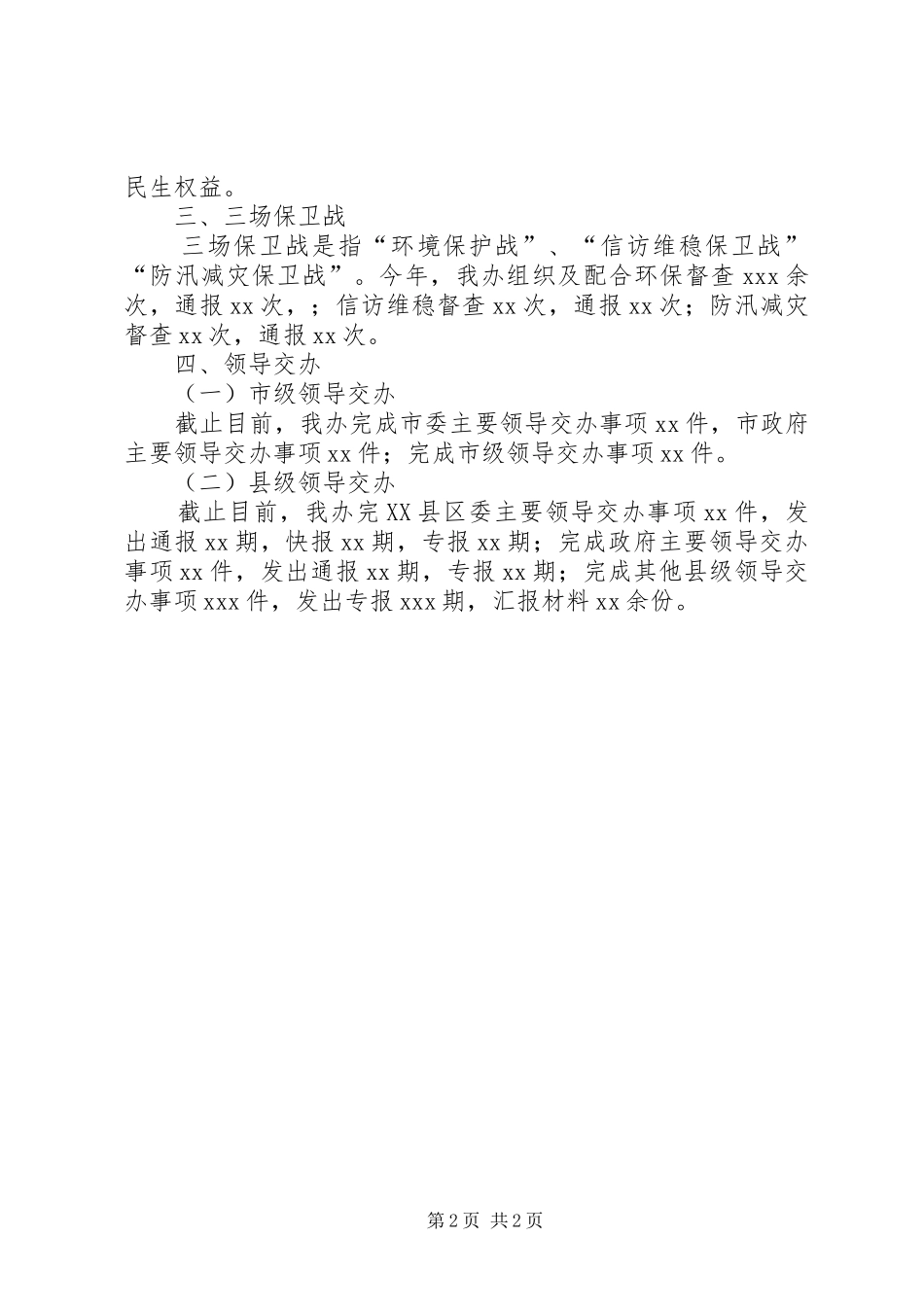 民生权益。

三、三场保卫战

三场保卫战是指“环境保护战”、“信访维稳保卫战”“防汛减灾保卫战”。今年，我办组织及配合环保督查xxx余次，通报xx次，；信访维稳督查xx次，通报xx次；防汛减灾督查xx次，通报xx次。

四、领导交办

（一）市级领导交办

截止目前，我办完成市委主要领导交办事项xx件，市政府主要领导交办事项xx件；完成市级领导交办事项xx件。

（二）县级领导交办

截止目前，我办完XX县区委主要领导交办事项xx件，发出通报xx期，快报xx期，专报xx期；完成政府主要领导交办事项xx件，发出通报xx期，专报xx期；完成其他县级领导交办事项xxx件，发出专报xxx期，汇报材料xx余份。

第2页 共2页